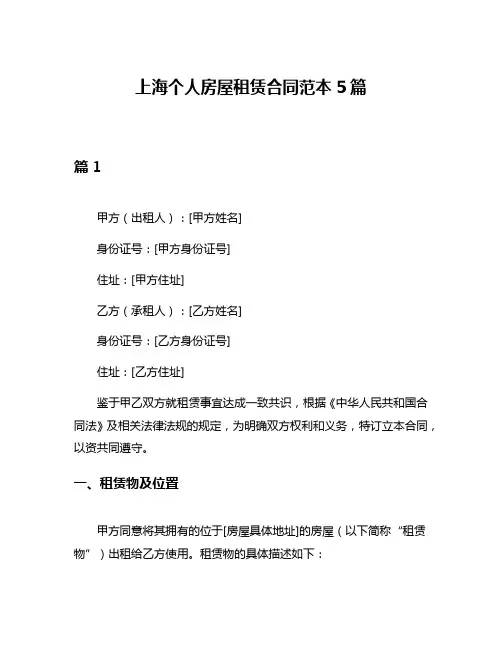 上海个人房屋租赁合同范本 5 篇

篇 1

甲方（出租人）：[甲方姓名]

身份证号：[甲方身份证号]

住址：[甲方住址]

乙方（承租人）：[乙方姓名]

身份证号：[乙方身份证号]

住址：[乙方住址]

鉴于甲乙双方就租赁事宜达成一致共识，根据《中华人民共和国合同法》及相关法律法规的规定，为明确双方权利和义务，特订立本合同，以资共同遵守。

一、租赁物及位置

甲方同意将其拥有的位于[房屋具体地址]的房屋（以下简称“租赁物”）出租给乙方使用。租赁物的具体描述如下：